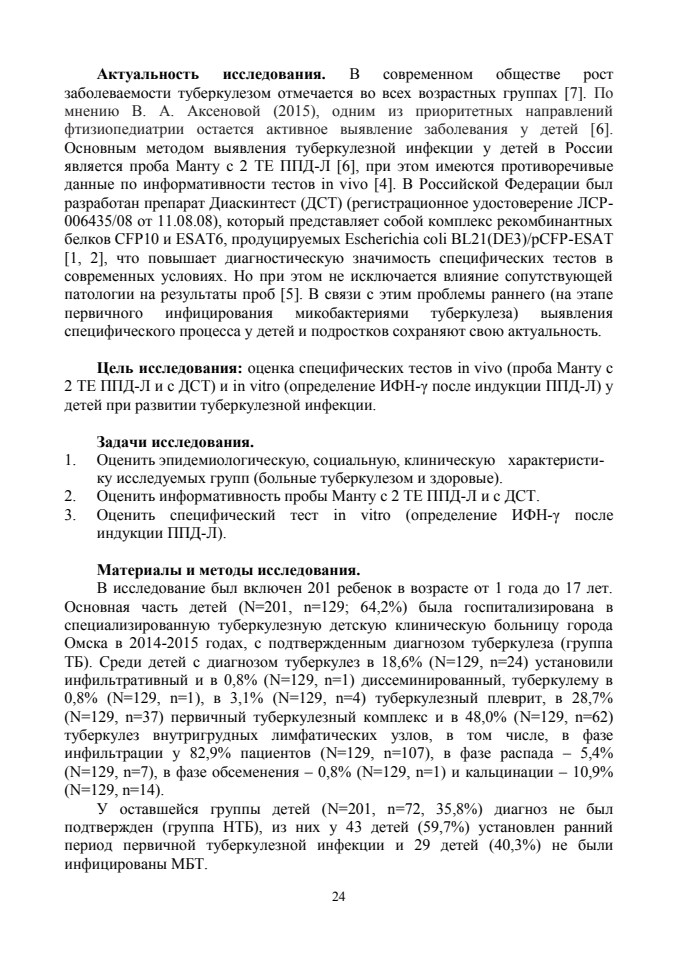 **Актуальность исследования.** В современном обществе рост заболеваемости туберкулезом отмечается во всех возрастных группах [7]. По мнению В. А. Аксеновой (2015), одним из приоритетных направлений фтизиопедиатрии остается активное выявление заболевания у детей [6]. Основным методом выявления туберкулезной инфекции у детей в России является проба Манту с 2 ТЕ ППД-Л [6], при этом имеются противоречивые данные по информативности тестов in vivo [4]. В Российской Федерации был разработан препарат Диаскинтест (ДСТ) (регистрационное удостоверение ЛСР-006435/08 от 11.08.08), который представляет собой комплекс рекомбинантных белков CFP10 и ESAT6, продуцируемых Escherichia coli BL21(DE3)/pCFP-ESAT [1, 2], что повышает диагностическую значимость специфических тестов в современных условиях. Но при этом не исключается влияние сопутствующей патологии на результаты проб [5]. В связи с этим проблемы раннего (на этапе первичного инфицирования микобактериями туберкулеза) выявления специфического процесса у детей и подростков сохраняют свою актуальность.

**Цель исследования:** оценка специфических тестов in vivo (проба Манту с 2 ТЕ ППД-Л и с ДСТ) и in vitro (определение ИФН-γ после индукции ППД-Л) у детей при развитии туберкулезной инфекции.

**Задачи исследования.**
1. Оценить эпидемиологическую, социальную, клиническую характеристику исследуемых групп (больные туберкулезом и здоровые).
2. Оценить информативность пробы Манту с 2 ТЕ ППД-Л и с ДСТ.
3. Оценить специфический тест in vitro (определение ИФН-γ после индукции ППД-Л).

**Материалы и методы исследования.**
В исследование был включен 201 ребенок в возрасте от 1 года до 17 лет. Основная часть детей (N=201, n=129; 64,2%) была госпитализирована в специализированную туберкулезную детскую клиническую больницу города Омска в 2014-2015 годах, с подтвержденным диагнозом туберкулеза (группа ТБ). Среди детей с диагнозом туберкулез в 18,6% (N=129, n=24) установили инфильтративный и в 0,8% (N=129, n=1) диссеминированный, туберкулему в 0,8% (N=129, n=1), в 3,1% (N=129, n=4) туберкулезный плеврит, в 28,7% (N=129, n=37) первичный туберкулезный комплекс и в 48,0% (N=129, n=62) туберкулез внутригрудных лимфатических узлов, в том числе, в фазе инфильтрации у 82,9% пациентов (N=129, n=107), в фазе распада – 5,4% (N=129, n=7), в фазе обсеменения – 0,8% (N=129, n=1) и кальцинации – 10,9% (N=129, n=14).
У оставшейся группы детей (N=201, n=72, 35,8%) диагноз не был подтвержден (группа НТБ), из них у 43 детей (59,7%) установлен ранний период первичной туберкулезной инфекции и 29 детей (40,3%) не были инфицированы МБТ.

24